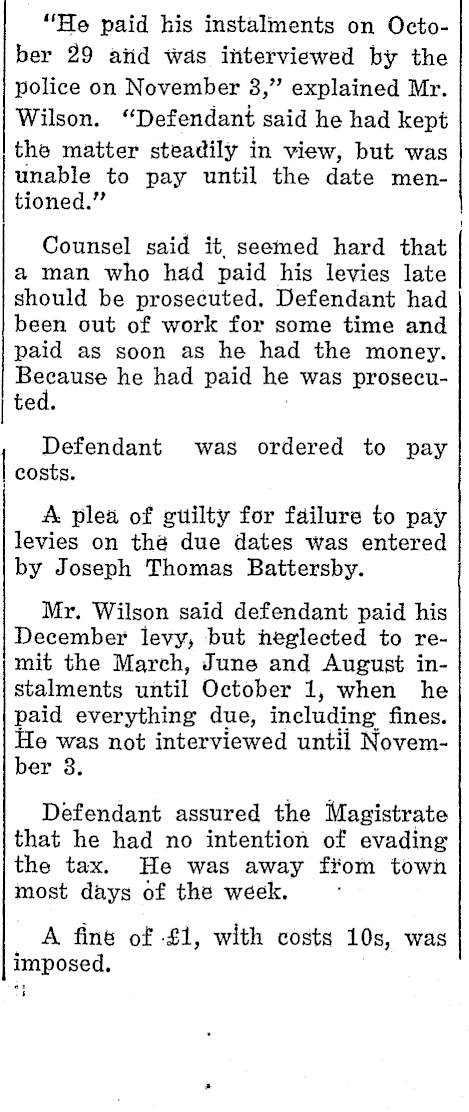 "He paid his instalments on October 29 and was interviewed by the police on November 3," explained Mr. Wilson. "Defendant said he had kept the matter steadily in view, but was unable to pay until the date mentioned."

Counsel said it seemed hard that a man who had paid his levies late should be prosecuted. Defendant had been out of work for some time and paid as soon as he had the money. Because he had paid he was prosecuted.

Defendant was ordered to pay costs.

A plea of guilty for failure to pay levies on the due dates was entered by Joseph Thomas Battersby.

Mr. Wilson said defendant paid his December levy, but neglected to remit the March, June and August instalments until October 1, when he paid everything due, including fines. He was not interviewed until November 3.

Defendant assured the Magistrate that he had no intention of evading the tax. He was away from town most days of the week.

A fine of £1, with costs 10s, was imposed.